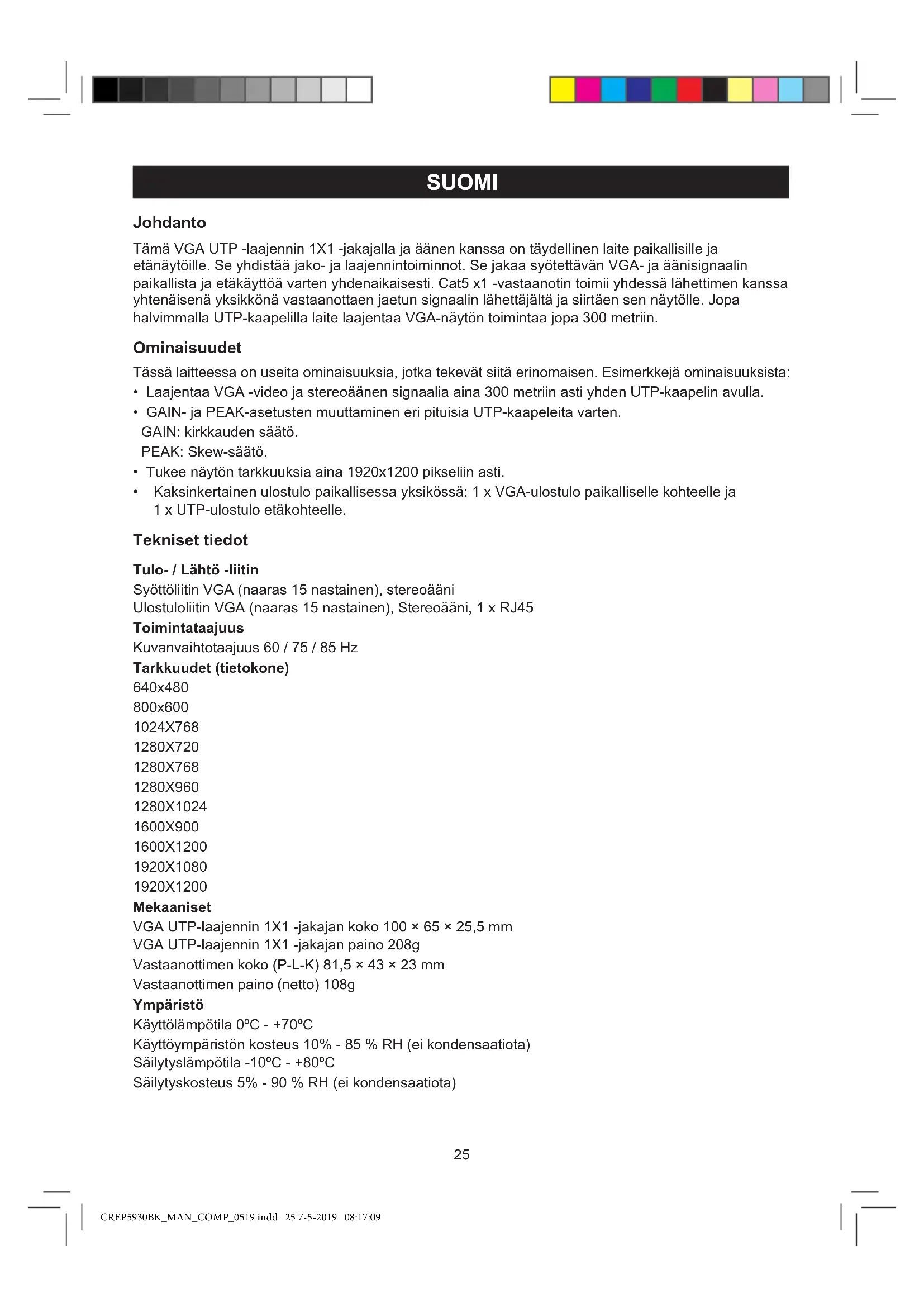 SUOMI

Johdanto

Tämä VGA UTP -laajennin 1X1 -jakajalla ja äänen kanssa on täydellinen laite paikallisille ja etänäytöille. Se yhdistää jako- ja laajennintoiminnot. Se jakaa syötettävän VGA- ja äänisignaalin paikallista ja etäkäyttöä varten yhdenaikaisesti. Cat5 x1 -vastaanotin toimii yhdessä lähettimen kanssa yhtenäisenä yksikkönä vastaanottaen jaetun signaalin lähettäjältä ja siirtäen sen näytölle. Jopa halvimmalla UTP-kaapelilla laite laajentaa VGA-näytön toimintaa jopa 300 metriin.

Ominaisuudet

Tässä laitteessa on useita ominaisuuksia, jotka tekevät siitä erinomaisen. Esimerkkejä ominaisuuksista:
• Laajentaa VGA -video ja stereoäänen signaalia aina 300 metriin asti yhden UTP-kaapelin avulla.
• GAIN- ja PEAK-asetusten muuttaminen eri pituisia UTP-kaapeleita varten.
GAIN: kirkkauden säätö.
PEAK: Skew-säätö.
• Tukee näytön tarkkuuksia aina 1920x1200 pikseliin asti.
• Kaksinkertainen ulostulo paikallisessa yksikössä: 1 x VGA-ulostulo paikalliselle kohteelle ja 1 x UTP-ulostulo etäkohteelle.

Tekniset tiedot

Tulo- / Lähtö -liitin
Syöttöliitin VGA (naaras 15 nastainen), stereoääni
Ulostuloliitin VGA (naaras 15 nastainen), Stereoääni, 1 x RJ45
Toimintataajuus
Kuvanvaihtotaajuus 60 / 75 / 85 Hz
Tarkkuudet (tietokone)
640x480
800x600
1024X768
1280X720
1280X768
1280X960
1280X1024
1600X900
1600X1200
1920X1080
1920X1200
Mekaaniset
VGA UTP-laajennin 1X1 -jakajan koko 100 × 65 × 25,5 mm
VGA UTP-laajennin 1X1 -jakajan paino 208g
Vastaanottimen koko (P-L-K) 81,5 × 43 × 23 mm
Vastaanottimen paino (netto) 108g
Ympäristö
Käyttölämpötila 0ºC - +70ºC
Käyttöympäristön kosteus 10% - 85 % RH (ei kondensaatiota)
Säilytyslämpötila -10ºC - +80ºC
Säilytyskosteus 5% - 90 % RH (ei kondensaatiota)

25

CREP5930BK_MAN_COMP_0519.indd 25 7-5-2019 08:17:09